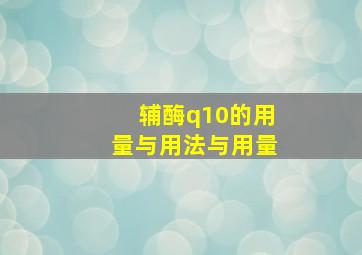 辅酶q10的用量与用法与用量